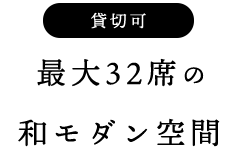 貸切可

最大32席の

和モダン空間